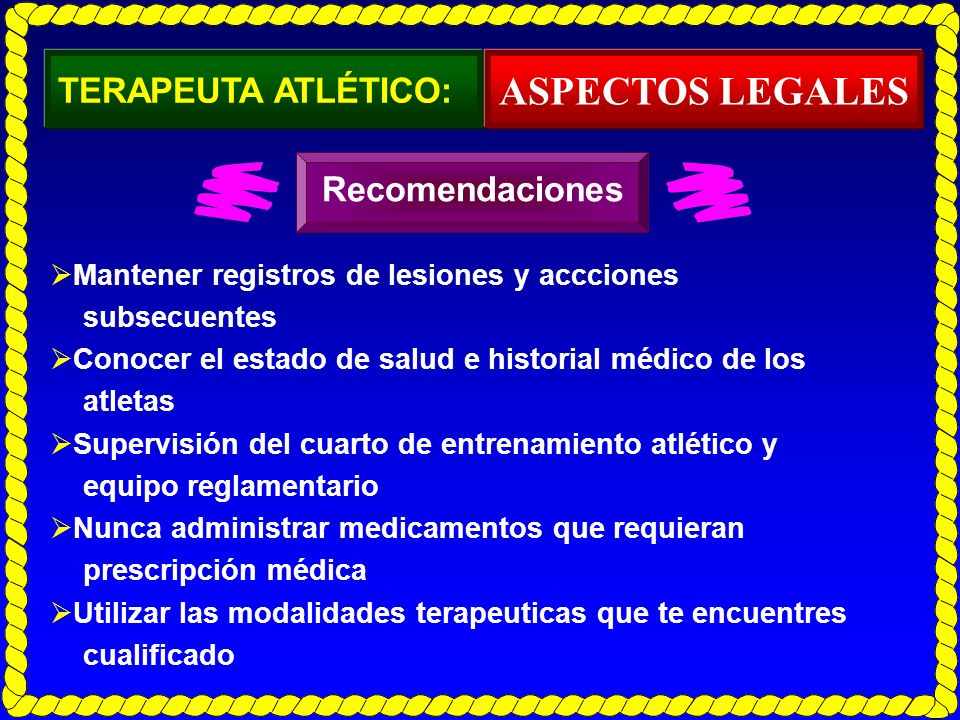 TERAPEUTA ATLÉTICO: ASPECTOS LEGALES

Recomendaciones

➢Mantener registros de lesiones y accciones subsecuentes

➢Conocer el estado de salud e historial médico de los atletas

➢Supervisión del cuarto de entrenamiento atlético y equipo reglamentario

➢Nunca administrar medicamentos que requieran prescripción médica

➢Utilizar las modalidades terapeuticas que te encuentres cualificado